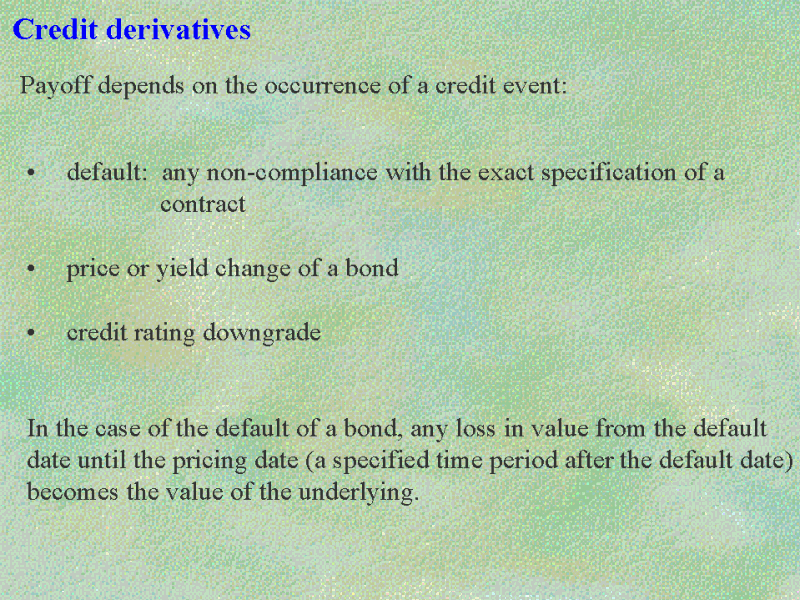 Credit derivatives

Payoff depends on the occurrence of a credit event:

• default: any non-compliance with the exact specification of a contract

• price or yield change of a bond

• credit rating downgrade

In the case of the default of a bond, any loss in value from the default date until the pricing date (a specified time period after the default date) becomes the value of the underlying.